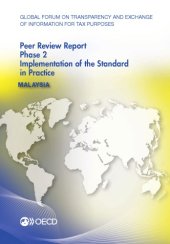 GLOBAL FORUM ON TRANSPARENCY AND EXCHANGE OF INFORMATION FOR TAX PURPOSES

Peer Review Report
Phase 2
Implementation of the Standard in Practice

MALAYSIA

OECD